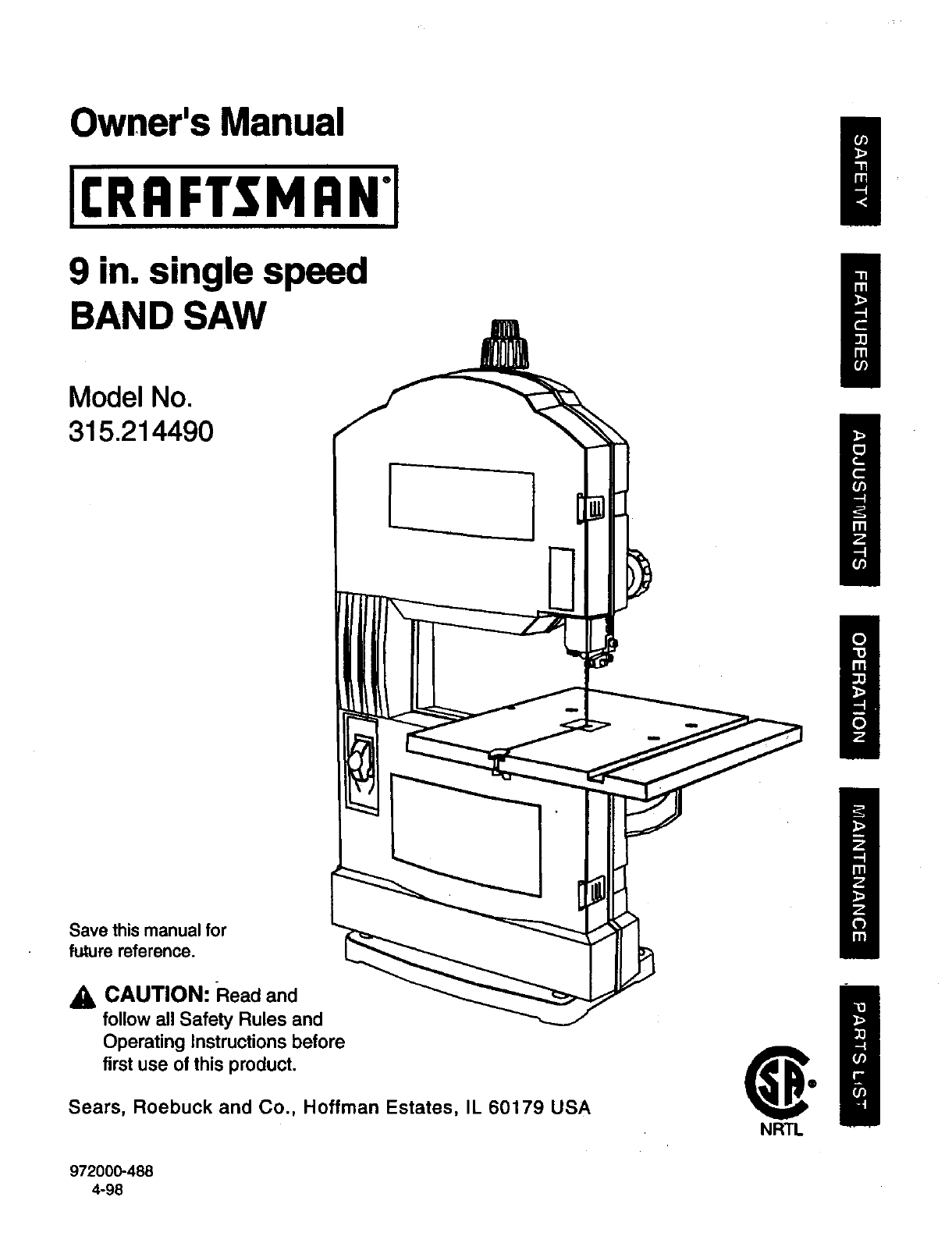 Owner's Manual

CRAFTSMAN®

9 in. single speed
BAND SAW

Model No.
315.214490

Save this manual for future reference.

CAUTION: Read and follow all Safety Rules and Operating Instructions before first use of this product.

Sears, Roebuck and Co., Hoffman Estates, IL 60179 USA

NRTL

972000-488
4-98

SAFETY

FEATURES

ADJUSTMENTS

OPERATION

MAINTENANCE

PARTS LIST